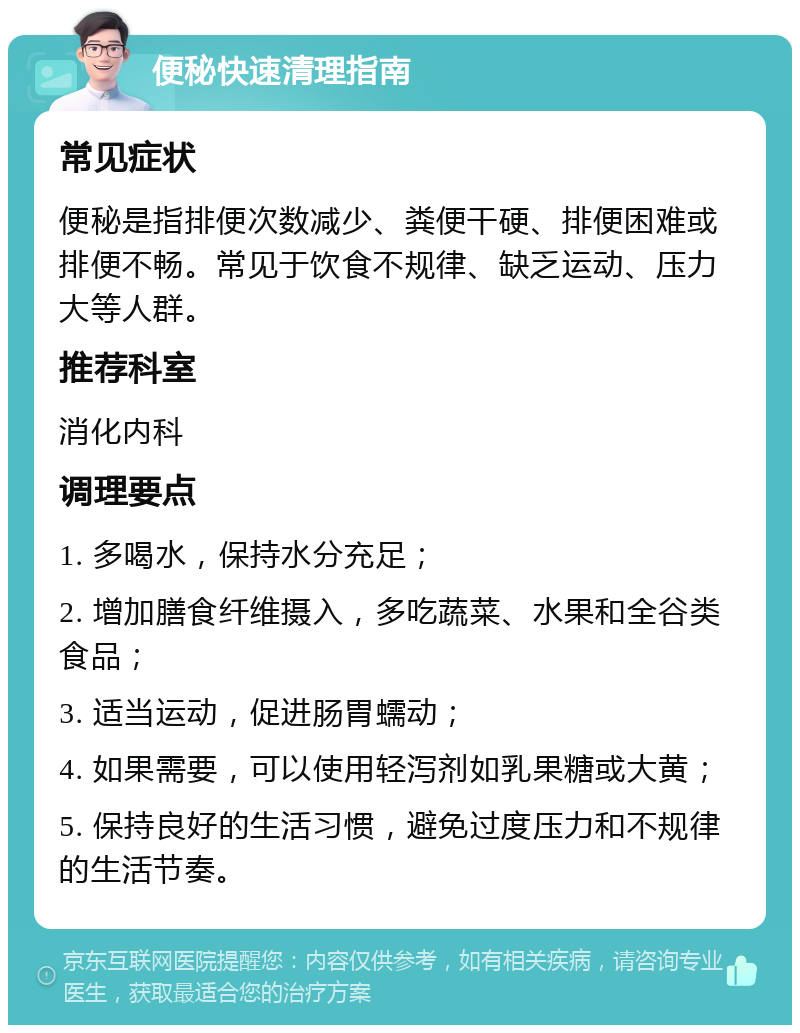 便秘快速清理指南

常见症状

便秘是指排便次数减少、粪便干硬、排便困难或排便不畅。常见于饮食不规律、缺乏运动、压力大等人群。

推荐科室

消化内科

调理要点

1. 多喝水，保持水分充足；

2. 增加膳食纤维摄入，多吃蔬菜、水果和全谷类食品；

3. 适当运动，促进肠胃蠕动；

4. 如果需要，可以使用轻泻剂如乳果糖或大黄；

5. 保持良好的生活习惯，避免过度压力和不规律的生活节奏。

京东互联网医院提醒您：内容仅供参考，如有相关疾病，请咨询专业医生，获取最适合您的治疗方案